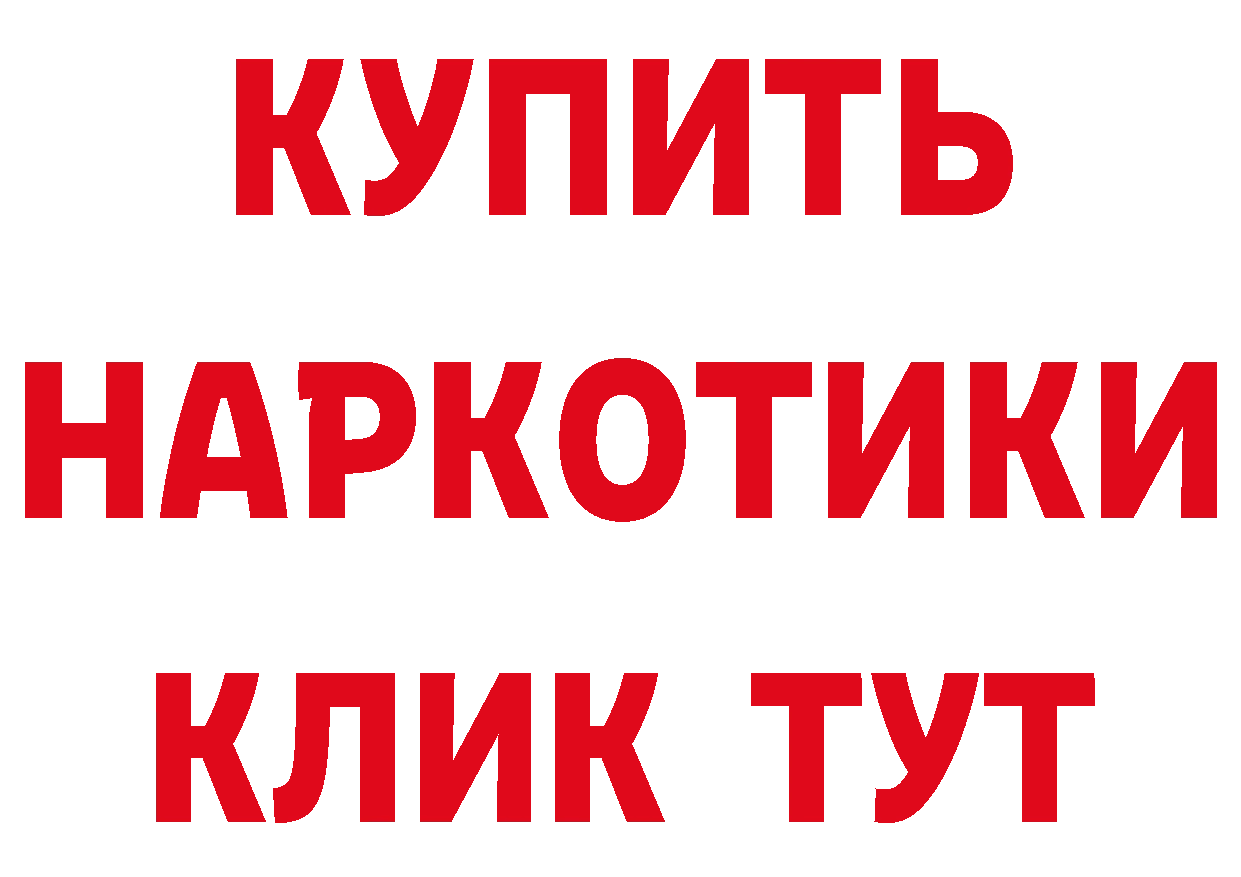 КУПИТЬ НАРКОТИКИ КЛИК ТУТ